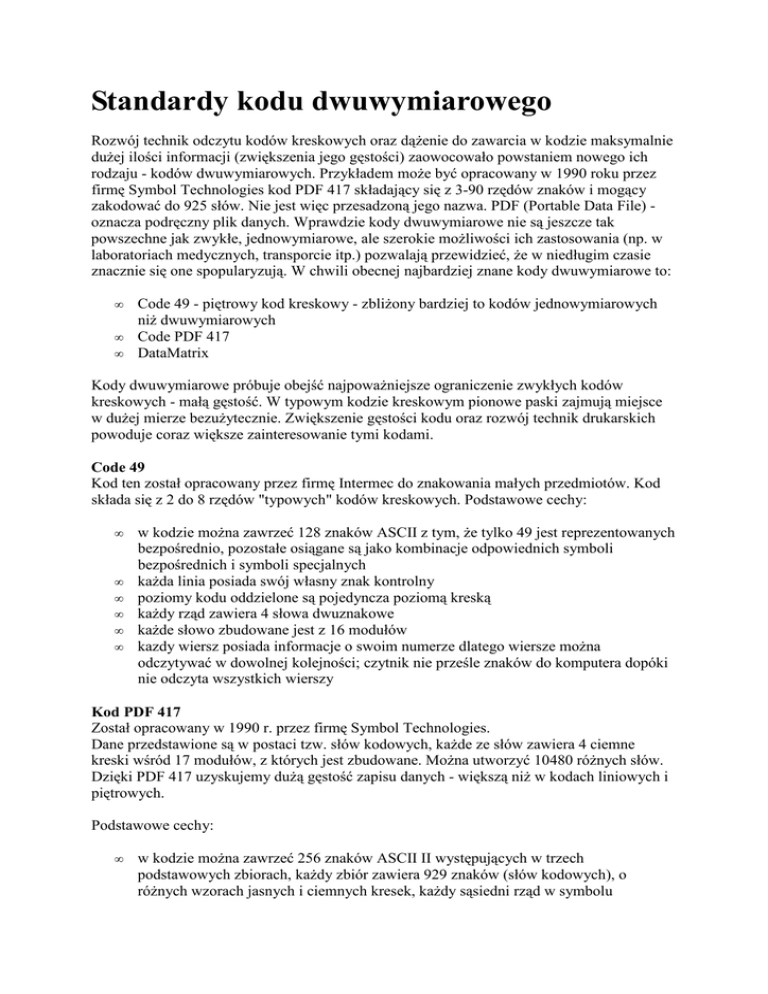 Standardy kodu dwuwymiarowego

Rozwój technik odczytu kodów kreskowych oraz dążenie do zawarcia w kodzie maksymalnie dużej ilości informacji (zwiększenia jego gęstości) zaowocowało powstaniem nowego ich rodzaju - kodów dwuwymiarowych. Przykładem może być opracowany w 1990 roku przez firmę Symbol Technologies kod PDF 417 składający się z 3-90 rzędów znaków i mogący zakodować do 925 słów. Nie jest więc przesadzoną jego nazwa. PDF (Portable Data File) - oznacza podręczny plik danych. Wprawdzie kody dwuwymiarowe nie są jeszcze tak powszechne jak zwykłe, jednowymiarowe, ale szerokie możliwości ich zastosowania (np. w laboratoriach medycznych, transporcie itp.) pozwalają przewidzieć, że w niedługim czasie znacznie się one spopularyzują. W chwili obecnej najbardziej znane kody dwuwymiarowe to:

∞ Code 49 - piętrowy kod kreskowy - zbliżony bardziej to kodów jednowymiarowych niż dwuwymiarowych
∞ Code PDF 417
∞ DataMatrix

Kody dwuwymiarowe próbuje obejść najpoważniejsze ograniczenie zwykłych kodów kreskowych - małą gęstość. W typowym kodzie kreskowym pionowe paski zajmują miejsce w dużej mierze bezużytecznie. Zwiększenie gęstości kodu oraz rozwój technik drukarskich powoduje coraz większe zainteresowanie tymi kodami.

Code 49
Kod ten został opracowany przez firmę Intermec do znakowania małych przedmiotów. Kod składa się z 2 do 8 rzędów "typowych" kodów kreskowych. Podstawowe cechy:

∞ w kodzie można zawrzeć 128 znaków ASCII z tym, że tylko 49 jest reprezentowanych bezpośrednio, pozostałe osiągane są jako kombinacje odpowiednich symboli bezpośrednich i symboli specjalnych
∞ każda linia posiada swój własny znak kontrolny
∞ poziomy kodu oddzielone są pojedyncza poziomą kreską
∞ każdy rząd zawiera 4 słowa dwuznakowe
∞ każde słowo zbudowane jest z 16 modułów
∞ kazdy wiersz posiada informacje o swoim numerze dlatego wiersze można odczytywać w dowolnej kolejności; czytnik nie prześle znaków do komputera dopóki nie odczyta wszystkich wierszy

Kod PDF 417
Został opracowany w 1990 r. przez firmę Symbol Technologies.
Dane przedstawione są w postaci tzw. słów kodowych, każde ze słów zawiera 4 ciemne kreski wśród 17 modułów, z których jest zbudowane. Można utworzyć 10480 różnych słów. Dzięki PDF 417 uzyskujemy dużą gęstość zapisu danych - większą niż w kodach liniowych i piętrowych.

Podstawowe cechy:

∞ w kodzie można zawrzeć 256 znaków ASCII II występujących w trzech podstawowych zbiorach, każdy zbiór zawiera 929 znaków (słów kodowych), o różnych wzorach jasnych i ciemnych kresek, każdy sąsiedni rząd w symbolu